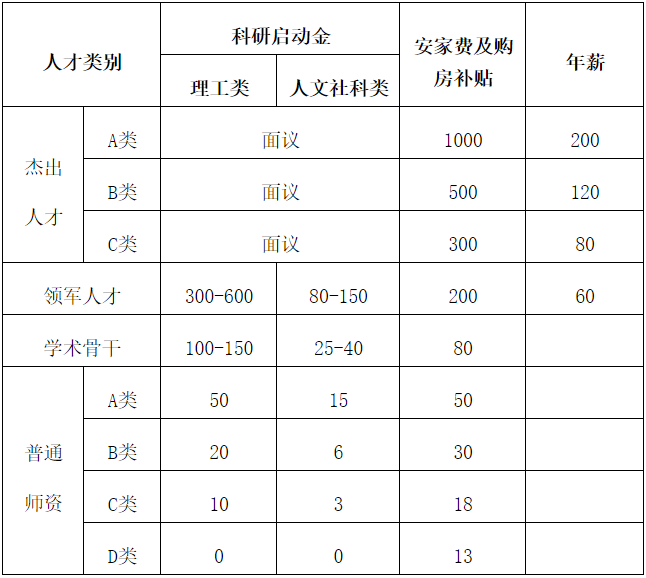 | 人才类别 | | 科研启动金 | | 安家费及购房补贴 | 年薪 |
|---|---|---|---|---|---|
| | | 理工类 | 人文社科类 | | |
| 杰出人才 | A类 | 面议 | | 1000 | 200 |
| | B类 | 面议 | | 500 | 120 |
| | C类 | 面议 | | 300 | 80 |
| 领军人才 | | 300-600 | 80-150 | 200 | 60 |
| 学术骨干 | | 100-150 | 25-40 | 80 | |
| 普通师资 | A类 | 50 | 15 | 50 | |
| | B类 | 20 | 6 | 30 | |
| | C类 | 10 | 3 | 18 | |
| | D类 | 0 | 0 | 13 | |